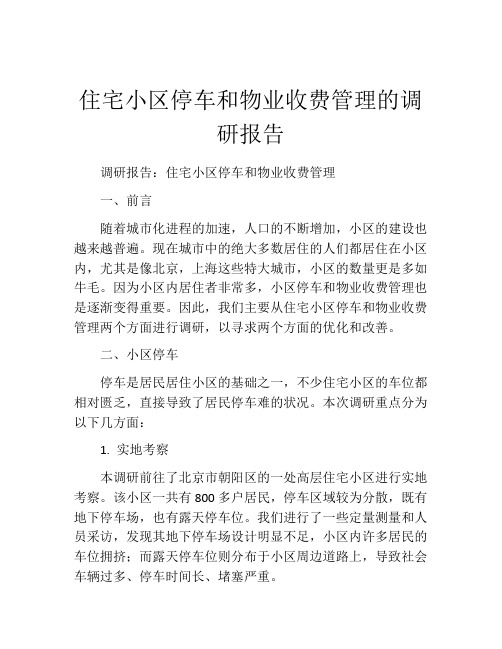 住宅小区停车和物业收费管理的调研报告

调研报告：住宅小区停车和物业收费管理

一、前言

随着城市化进程的加速，人口的不断增加，小区的建设也越来越普遍。现在城市中的绝大多数居住的人们都居住在小区内，尤其是像北京，上海这些特大城市，小区的数量更是多如牛毛。因为小区内居住者非常多，小区停车和物业收费管理也是逐渐变得重要。因此，我们主要从住宅小区停车和物业收费管理两个方面进行调研，以寻求两个方面的优化和改善。

二、小区停车

停车是居民居住小区的基础之一，不少住宅小区的车位都相对匮乏，直接导致了居民停车难的状况。本次调研重点分为以下几方面：

1. 实地考察

本调研前往了北京市朝阳区的一处高层住宅小区进行实地考察。该小区一共有 800 多户居民，停车区域较为分散，既有地下停车场，也有露天停车位。我们进行了一些定量测量和人员采访，发现其地下停车场设计明显不足，小区内许多居民的车位拥挤；而露天停车位则分布于小区周边道路上，导致社会车辆过多、停车时间长、堵塞严重。